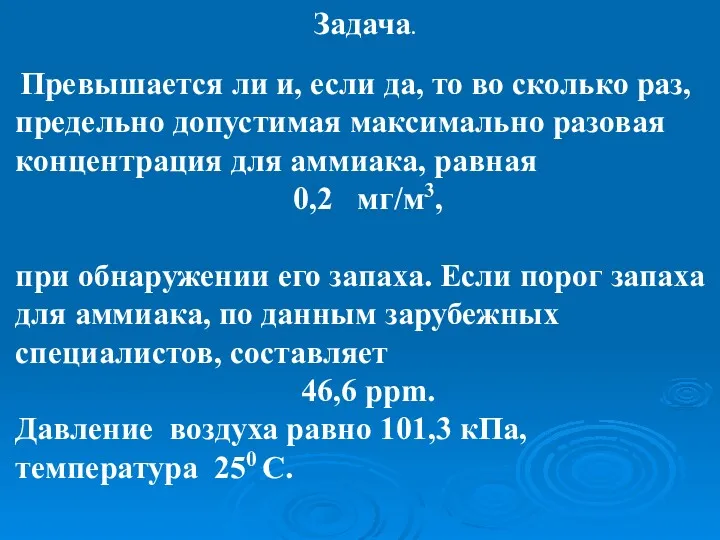 Задача.

Превышается ли и, если да, то во сколько раз, предельно допустимая максимально разовая концентрация для аммиака, равная

0,2 мг/м$^3$,

при обнаружении его запаха. Если порог запаха для аммиака, по данным зарубежных специалистов, составляет

46,6 ppm.

Давление воздуха равно 101,3 кПа, температура $25^0$ С.